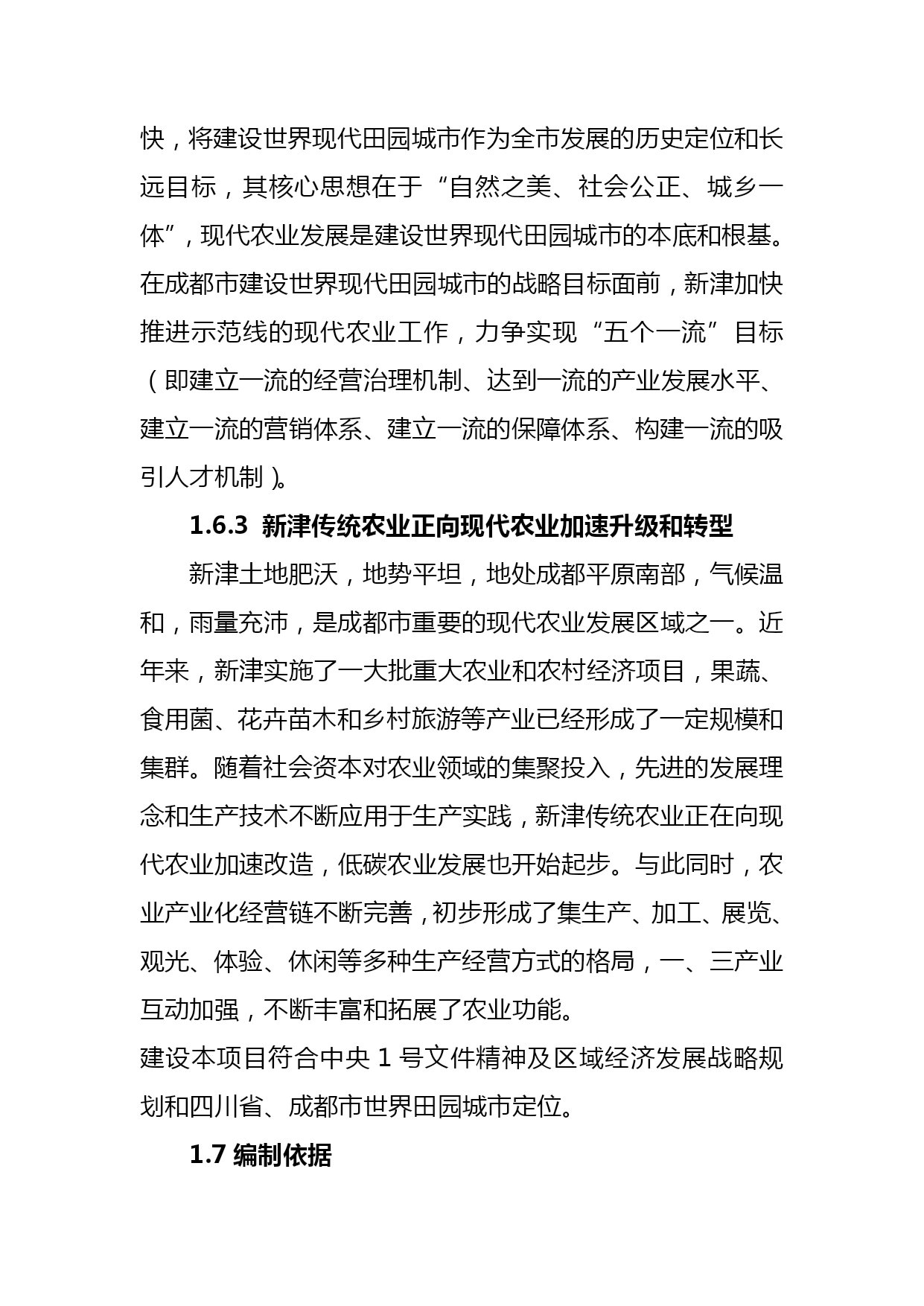 快，将建设世界现代田园城市作为全市发展的历史定位和长远目标，其核心思想在于“自然之美、社会公正、城乡一体”，现代农业发展是建设世界现代田园城市的本底和根基。在成都市建设世界现代田园城市的战略目标面前，新津加快推进示范线的现代农业工作，力争实现“五个一流”目标（即建立一流的经营治理机制、达到一流的产业发展水平、建立一流的营销体系、建立一流的保障体系、构建一流的吸引人才机制）。

1.6.3 新津传统农业正向现代农业加速升级和转型

新津土地肥沃，地势平坦，地处成都平原南部，气候温和，雨量充沛，是成都市重要的现代农业发展区域之一。近年来，新津实施了一大批重大农业和农村经济项目，果蔬、食用菌、花卉苗木和乡村旅游等产业已经形成了一定规模和集群。随着社会资本对农业领域的集聚投入，先进的发展理念和生产技术不断应用于生产实践，新津传统农业正在向现代农业加速改造，低碳农业发展也开始起步。与此同时，农业产业化经营链不断完善，初步形成了集生产、加工、展览、观光、体验、休闲等多种生产经营方式的格局，一、三产业互动加强，不断丰富和拓展了农业功能。

建设本项目符合中央 1 号文件精神及区域经济发展战略规划和四川省、成都市世界田园城市定位。

1.7 编制依据